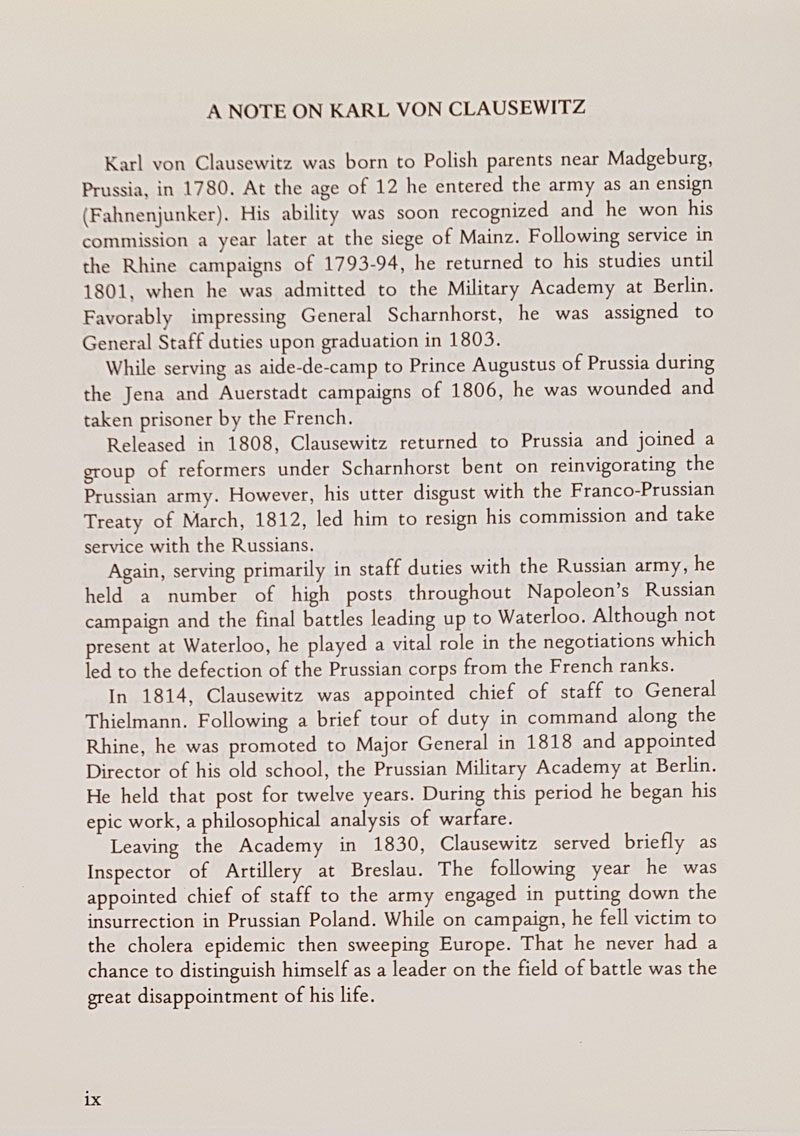 A NOTE ON KARL VON CLAUSEWITZ

Karl von Clausewitz was born to Polish parents near Madgeburg, Prussia, in 1780. At the age of 12 he entered the army as an ensign (Fahnenjunker). His ability was soon recognized and he won his commission a year later at the siege of Mainz. Following service in the Rhine campaigns of 1793-94, he returned to his studies until 1801, when he was admitted to the Military Academy at Berlin. Favorably impressing General Scharnhorst, he was assigned to General Staff duties upon graduation in 1803.

While serving as aide-de-camp to Prince Augustus of Prussia during the Jena and Auerstadt campaigns of 1806, he was wounded and taken prisoner by the French.

Released in 1808, Clausewitz returned to Prussia and joined a group of reformers under Scharnhorst bent on reinvigorating the Prussian army. However, his utter disgust with the Franco-Prussian Treaty of March, 1812, led him to resign his commission and take service with the Russians.

Again, serving primarily in staff duties with the Russian army, he held a number of high posts throughout Napoleon's Russian campaign and the final battles leading up to Waterloo. Although not present at Waterloo, he played a vital role in the negotiations which led to the defection of the Prussian corps from the French ranks.

In 1814, Clausewitz was appointed chief of staff to General Thielmann. Following a brief tour of duty in command along the Rhine, he was promoted to Major General in 1818 and appointed Director of his old school, the Prussian Military Academy at Berlin. He held that post for twelve years. During this period he began his epic work, a philosophical analysis of warfare.

Leaving the Academy in 1830, Clausewitz served briefly as Inspector of Artillery at Breslau. The following year he was appointed chief of staff to the army engaged in putting down the insurrection in Prussian Poland. While on campaign, he fell victim to the cholera epidemic then sweeping Europe. That he never had a chance to distinguish himself as a leader on the field of battle was the great disappointment of his life.

ix